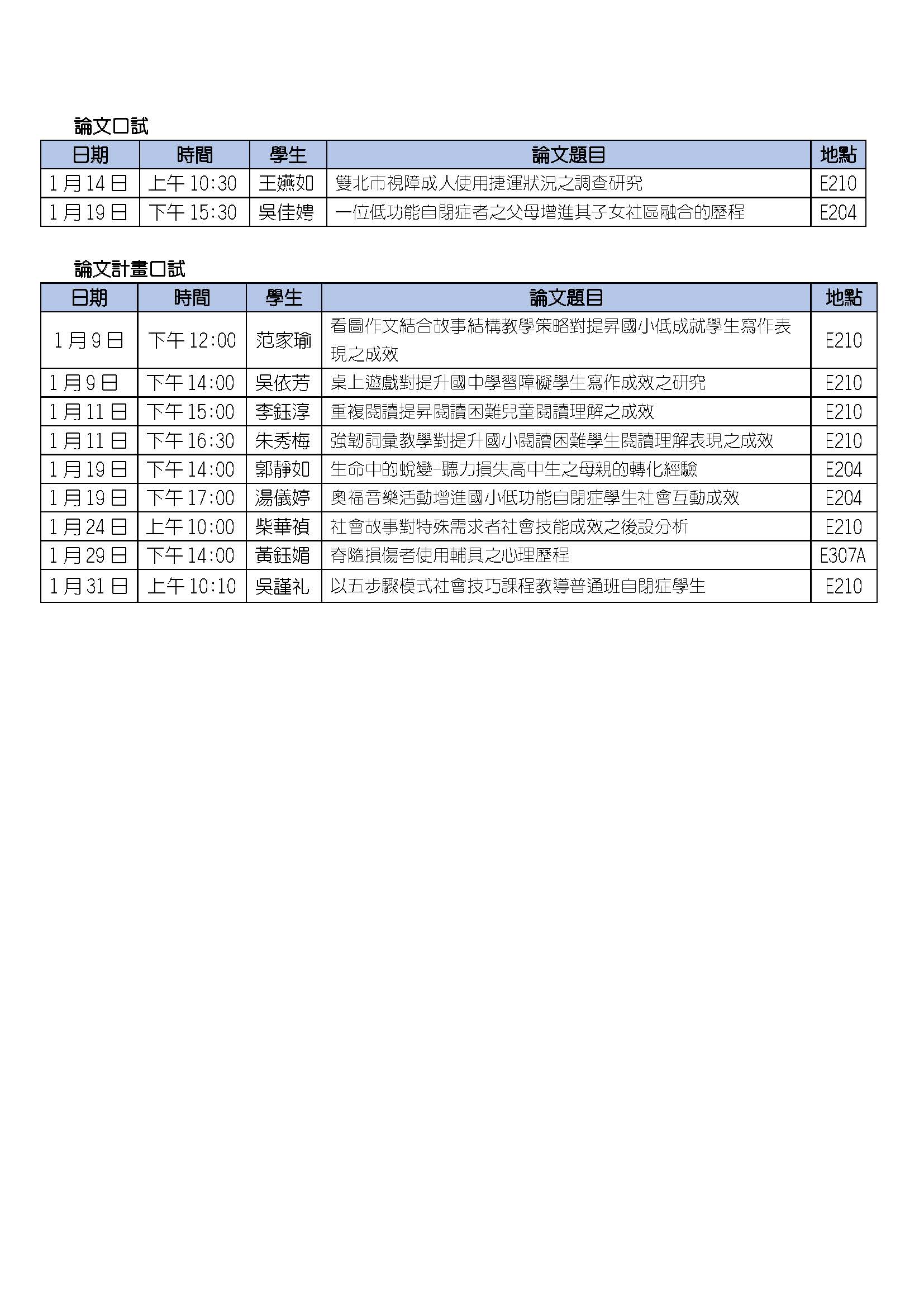 論文口試

| 日期 | 時間 | 學生 | 論文題目 | 地點 |
|---|---|---|---|---|
| 1月14日 | 上午10:30 | 王嬿如 | 雙北市視障成人使用捷運狀況之調查研究 | E210 |
| 1月19日 | 下午15:30 | 吳佳娉 | 一位低功能自閉症者之父母增進其子女社區融合的歷程 | E204 |

論文計畫口試

| 日期 | 時間 | 學生 | 論文題目 | 地點 |
|---|---|---|---|---|
| 1月9日 | 下午12:00 | 范家瑜 | 看圖作文結合故事結構教學策略對提昇國小低成就學生寫作表現之成效 | E210 |
| 1月9日 | 下午14:00 | 吳依芳 | 桌上遊戲對提升國中學習障礙學生寫作成效之研究 | E210 |
| 1月11日 | 下午15:00 | 李鈺淳 | 重複閱讀提昇閱讀困難兒童閱讀理解之成效 | E210 |
| 1月11日 | 下午16:30 | 朱秀梅 | 強韌詞彙教學對提升國小閱讀困難學生閱讀理解表現之成效 | E210 |
| 1月19日 | 下午14:00 | 郭靜如 | 生命中的蛻變-聽力損失高中生之母親的轉化經驗 | E204 |
| 1月19日 | 下午17:00 | 湯儀婷 | 奧福音樂活動增進國小低功能自閉症學生社會互動成效 | E204 |
| 1月24日 | 上午10:00 | 柴華禎 | 社會故事對特殊需求者社會技能成效之後設分析 | E210 |
| 1月29日 | 下午14:00 | 黃鈺媚 | 脊隨損傷者使用輔具之心理歷程 | E307A |
| 1月31日 | 上午10:10 | 吳謹礼 | 以五步驟模式社會技巧課程教導普通班自閉症學生 | E210 |